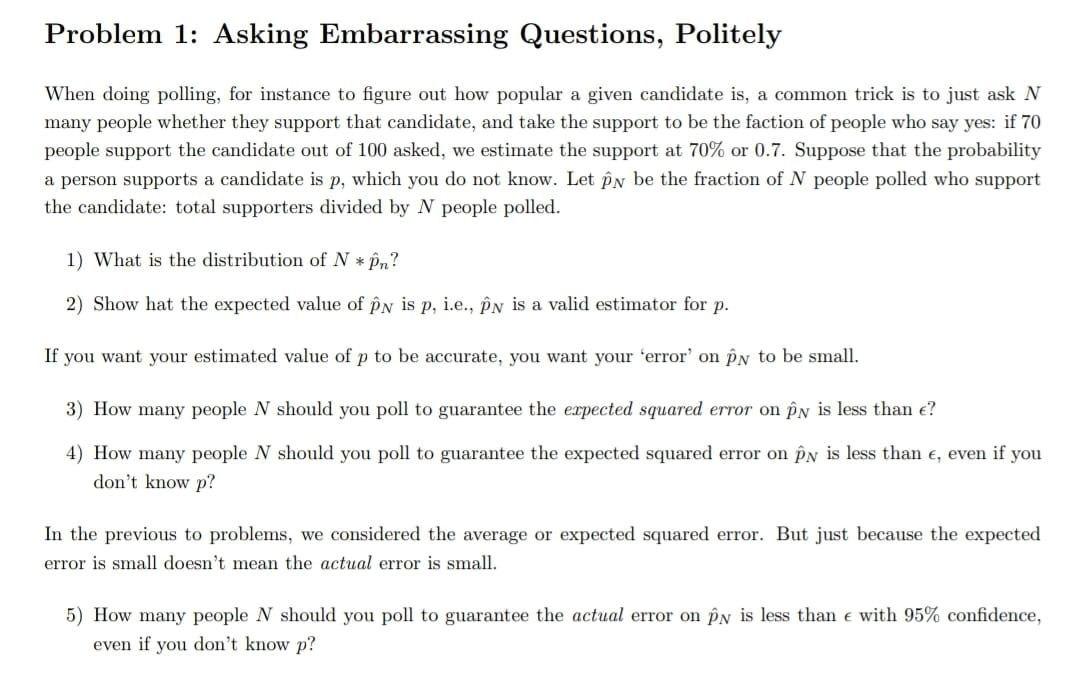 Problem 1: Asking Embarrassing Questions, Politely

When doing polling, for instance to figure out how popular a given candidate is, a common trick is to just ask $N$ many people whether they support that candidate, and take the support to be the faction of people who say yes: if 70 people support the candidate out of 100 asked, we estimate the support at 70% or 0.7. Suppose that the probability a person supports a candidate is $p$, which you do not know. Let $\hat{p}_N$ be the fraction of $N$ people polled who support the candidate: total supporters divided by $N$ people polled.

1) What is the distribution of $N * \hat{p}_n$?

2) Show hat the expected value of $\hat{p}_N$ is $p$, i.e., $\hat{p}_N$ is a valid estimator for $p$.

If you want your estimated value of $p$ to be accurate, you want your 'error' on $\hat{p}_N$ to be small.

3) How many people $N$ should you poll to guarantee the expected squared error on $\hat{p}_N$ is less than $\epsilon$?

4) How many people $N$ should you poll to guarantee the expected squared error on $\hat{p}_N$ is less than $\epsilon$, even if you don't know $p$?

In the previous to problems, we considered the average or expected squared error. But just because the expected error is small doesn't mean the actual error is small.

5) How many people $N$ should you poll to guarantee the actual error on $\hat{p}_N$ is less than $\epsilon$ with 95% confidence, even if you don't know $p$?